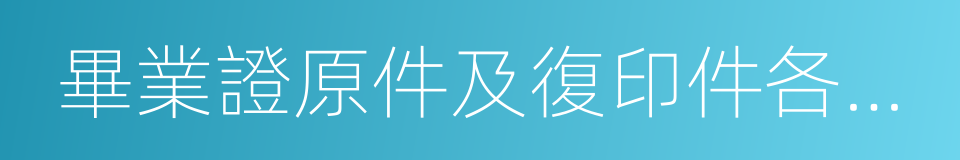 畢業證原件及復印件各...